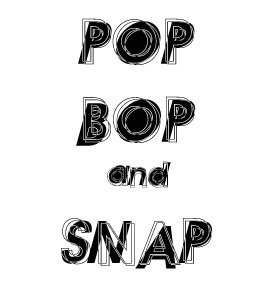 POP

BOP

and

SNAP